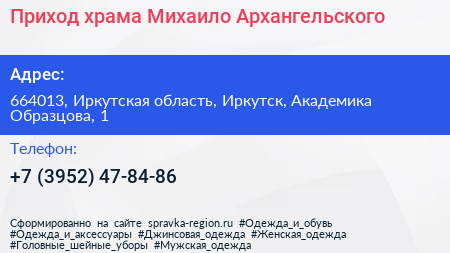 Приход храма Михаило Архангельского

Адрес:

664013, Иркутская область, Иркутск, Академика Образцова, 1

Телефон:

+7 (3952) 47-84-86

Сформированно на сайте spravka-region.ru #Одежда_и_обувь #Одежда_и_аксессуары #Джинсовая_одежда #Женская_одежда #Головные_шейные_уборы #Мужская_одежда